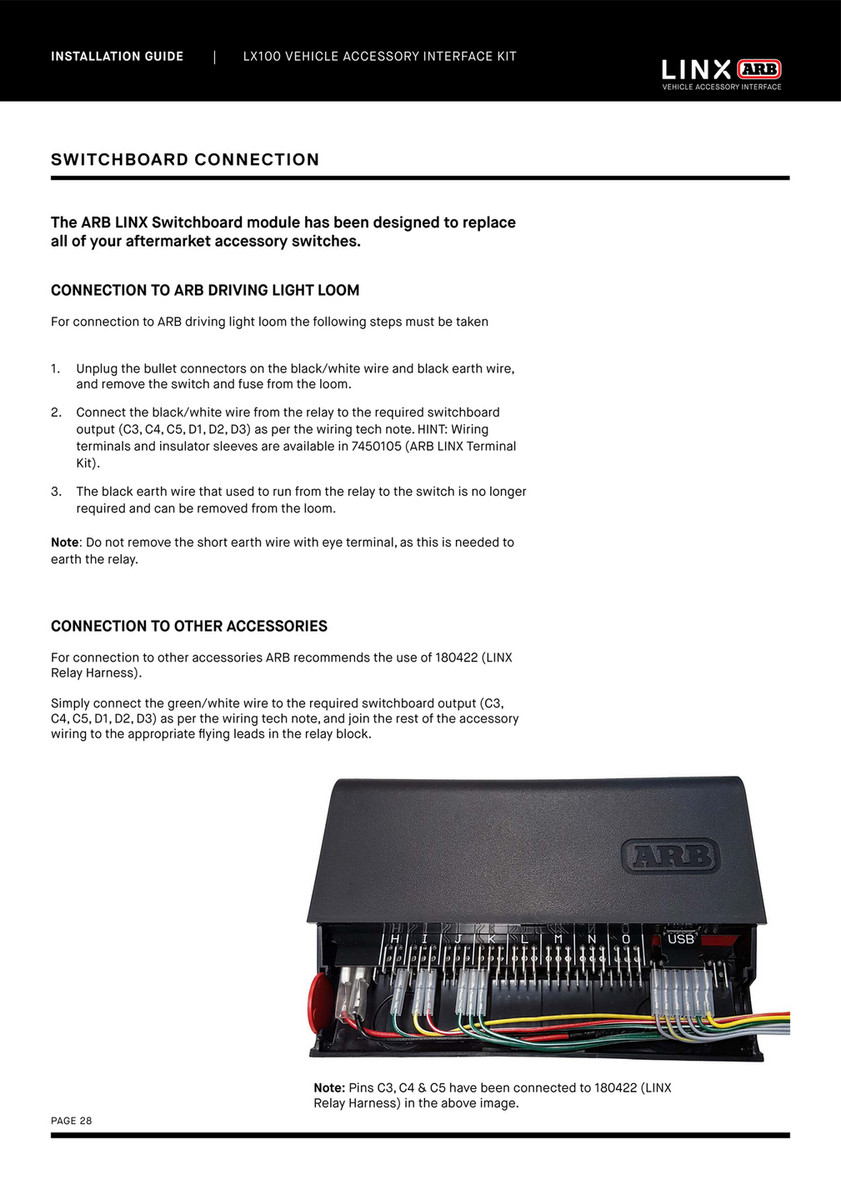 INSTALLATION GUIDE | LX100 VEHICLE ACCESSORY INTERFACE KIT

LINX ARB
VEHICLE ACCESSORY INTERFACE

SWITCHBOARD CONNECTION

The ARB LINX Switchboard module has been designed to replace all of your aftermarket accessory switches.

CONNECTION TO ARB DRIVING LIGHT LOOM

For connection to ARB driving light loom the following steps must be taken

1. Unplug the bullet connectors on the black/white wire and black earth wire, and remove the switch and fuse from the loom.

2. Connect the black/white wire from the relay to the required switchboard output (C3, C4, C5, D1, D2, D3) as per the wiring tech note. HINT: Wiring terminals and insulator sleeves are available in 7450105 (ARB LINX Terminal Kit).

3. The black earth wire that used to run from the relay to the switch is no longer required and can be removed from the loom.

Note: Do not remove the short earth wire with eye terminal, as this is needed to earth the relay.

CONNECTION TO OTHER ACCESSORIES

For connection to other accessories ARB recommends the use of 180422 (LINX Relay Harness).

Simply connect the green/white wire to the required switchboard output (C3, C4, C5, D1, D2, D3) as per the wiring tech note, and join the rest of the accessory wiring to the appropriate flying leads in the relay block.

ARB

H I J K L M N O USB

Note: Pins C3, C4 & C5 have been connected to 180422 (LINX Relay Harness) in the above image.

PAGE 28